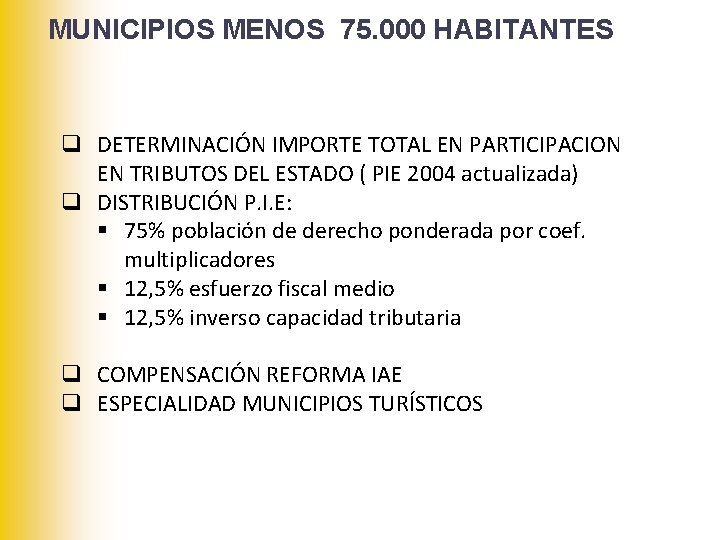 MUNICIPIOS MENOS 75.000 HABITANTES

❑ DETERMINACIÓN IMPORTE TOTAL EN PARTICIPACION EN TRIBUTOS DEL ESTADO ( PIE 2004 actualizada)
❑ DISTRIBUCIÓN P.I.E:
▪ 75% población de derecho ponderada por coef. multiplicadores
▪ 12,5% esfuerzo fiscal medio
▪ 12,5% inverso capacidad tributaria

❑ COMPENSACIÓN REFORMA IAE
❑ ESPECIALIDAD MUNICIPIOS TURÍSTICOS